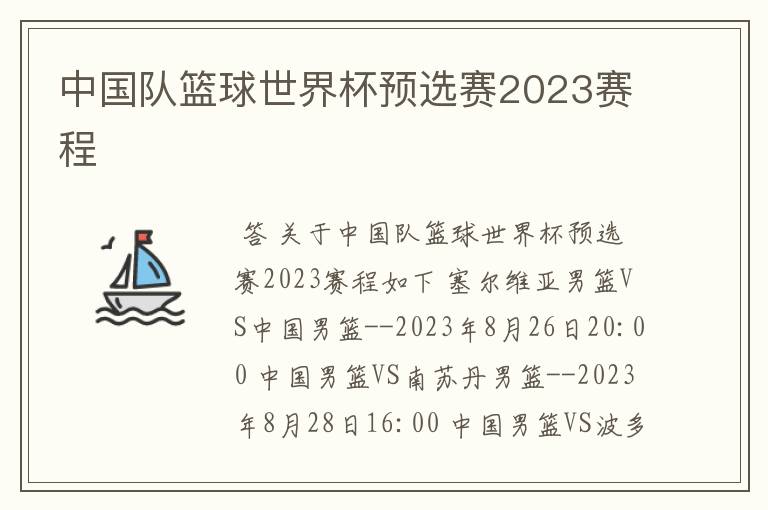 中国队篮球世界杯预选赛2023赛程

答 关于中国队篮球世界杯预选赛2023赛程如下 塞尔维亚男篮VS中国男篮--2023年8月26日20:00 中国男篮VS南苏丹男篮--2023年8月28日16:00 中国男篮VS波多